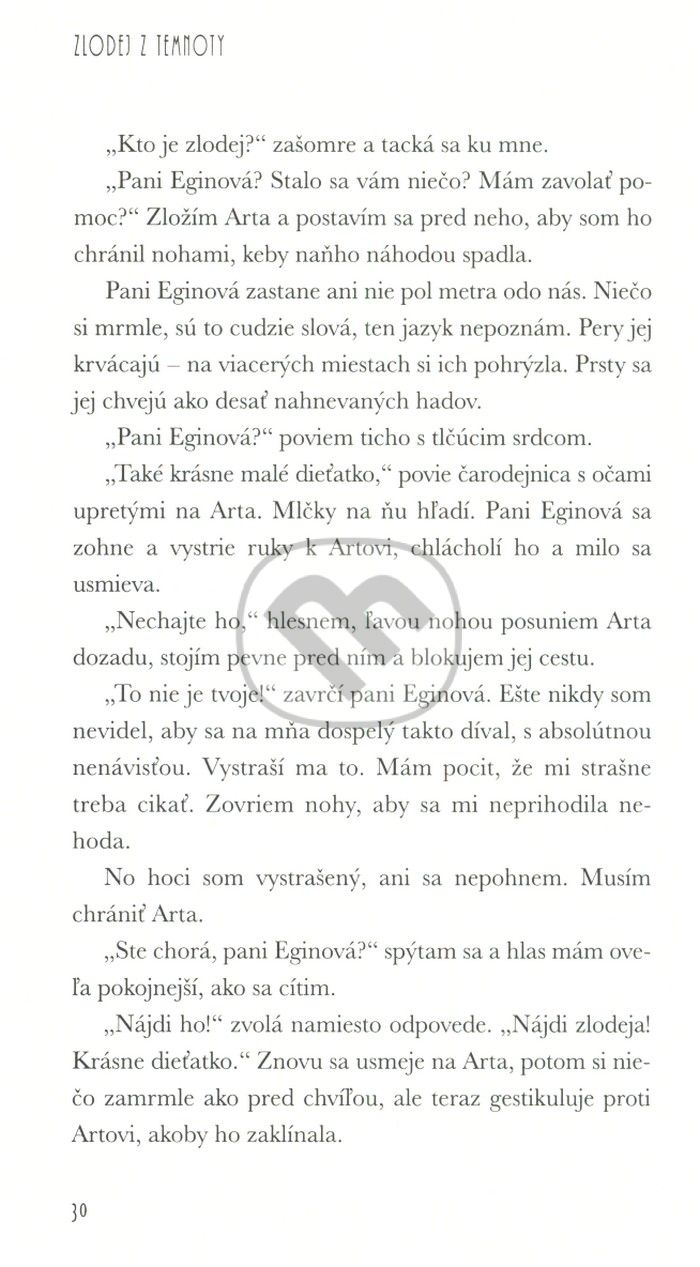 ZLODEJ Z TEMNOTY

„Kto je zlodej?“ zašomre a tacká sa ku mne.

„Pani Eginová? Stalo sa vám niečo? Mám zavolať pomoc?“ Zložím Arta a postavím sa pred neho, aby som ho chránil nohami, keby naňho náhodou spadla.

Pani Eginová zastane ani nie pol metra odo nás. Niečo si mrmle, sú to cudzie slová, ten jazyk nepoznám. Pery jej krvácajú – na viacerých miestach si ich pohrýzla. Prsty sa jej chvejú ako desať nahnevaných hadov.

„Pani Eginová?“ poviem ticho s tlčúcim srdcom.

„Také krásne malé dieťatko,“ povie čarodejnica s očami upretými na Arta. Mlčky na ňu hľadí. Pani Eginová sa zohne a vystrie ruky k Artovi, chlácholí ho a milo sa usmieva.

„Nechajte ho,“ hlesnem, ľavou nohou posuniem Arta dozadu, stojím pevne pred ním a blokujem jej cestu.

„To nie je tvoje!“ zavrčí pani Eginová. Ešte nikdy som nevidel, aby sa na mňa dospelý takto díval, s absolútnou nenávisťou. Vystraší ma to. Mám pocit, že mi strašne treba cikať. Zovriem nohy, aby sa mi neprihodila nehoda.

No hoci som vystrašený, ani sa nepohnem. Musím chrániť Arta.

„Ste chorá, pani Eginová?“ spýtam sa a hlas mám oveľa pokojnejší, ako sa cítim.

„Nájdi ho!“ zvolá namiesto odpovede. „Nájdi zlodeja! Krásne dieťatko.“ Znovu sa usmeje na Arta, potom si niečo zamrmle ako pred chvíľou, ale teraz gestikuluje proti Artovi, akoby ho zaklínala.

30